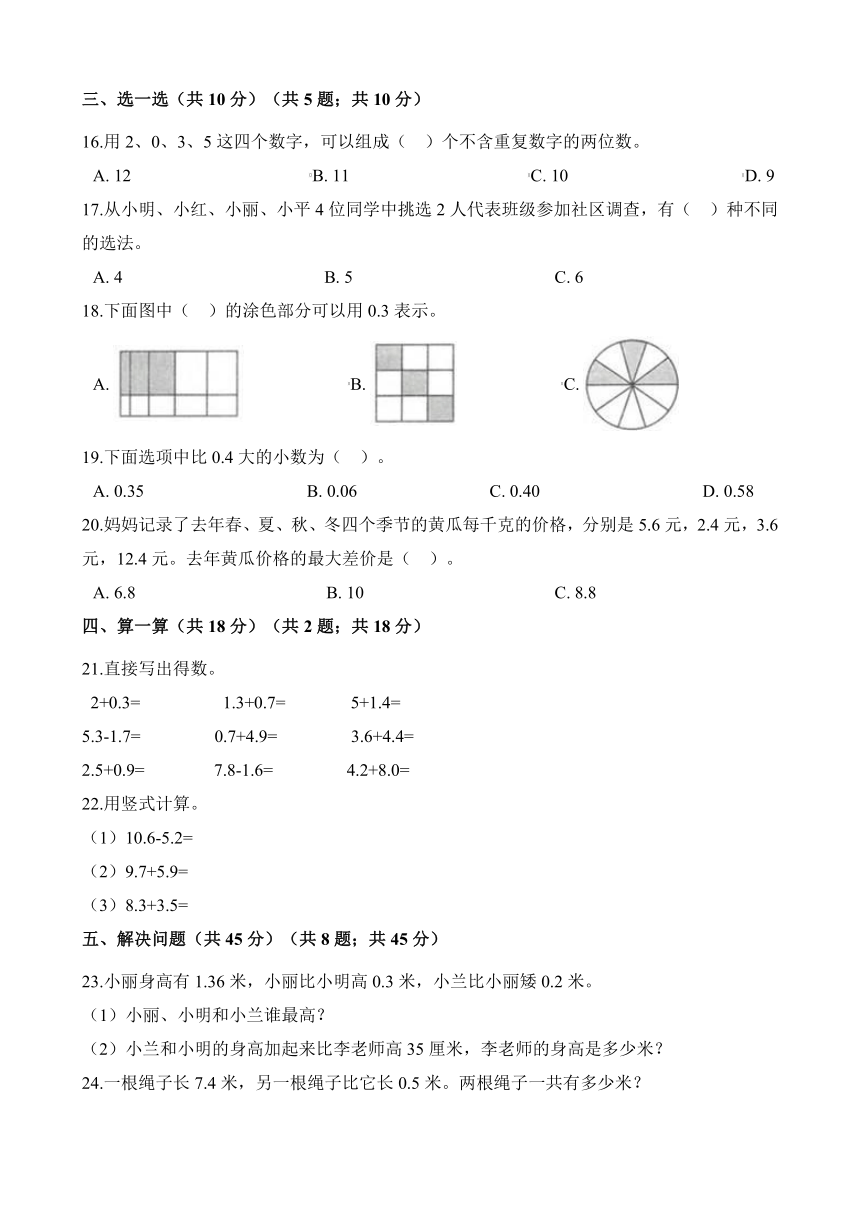 三、选一选（共 10 分）（共 5 题；共 10 分）

16.用 2、0、3、5 这四个数字，可以组成（ ）个不含重复数字的两位数。

A. 12　　B. 11　　C. 10　　D. 9

17.从小明、小红、小丽、小平 4 位同学中挑选 2 人代表班级参加社区调查，有（ ）种不同的选法。

A. 4　　B. 5　　C. 6

18.下面图中（ ）的涂色部分可以用 0.3 表示。

A.　　B.　　C.

19.下面选项中比 0.4 大的小数为（ ）。

A. 0.35　　B. 0.06　　C. 0.40　　D. 0.58

20.妈妈记录了去年春、夏、秋、冬四个季节的黄瓜每千克的价格，分别是 5.6 元，2.4 元，3.6 元，12.4 元。去年黄瓜价格的最大差价是（ ）。

A. 6.8　　B. 10　　C. 8.8

四、算一算（共 18 分）（共 2 题；共 18 分）

21.直接写出得数。

2+0.3=　　1.3+0.7=　　5+1.4=

5.3-1.7=　　0.7+4.9=　　3.6+4.4=

2.5+0.9=　　7.8-1.6=　　4.2+8.0=

22.用竖式计算。

（1）10.6-5.2=

（2）9.7+5.9=

（3）8.3+3.5=

五、解决问题（共 45 分）（共 8 题；共 45 分）

23.小丽身高有 1.36 米，小丽比小明高 0.3 米，小兰比小丽矮 0.2 米。

（1）小丽、小明和小兰谁最高？

（2）小兰和小明的身高加起来比李老师高 35 厘米，李老师的身高是多少米？

24.一根绳子长 7.4 米，另一根绳子比它长 0.5 米。两根绳子一共有多少米？